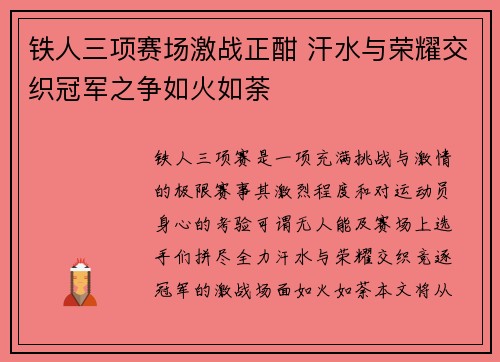 铁人三项赛场激战正酣 汗水与荣耀交织冠军之争如火如荼

铁人三项赛是一项充满挑战与激情的极限赛事其激烈程度和对运动员身心的考验可谓无人能及赛场上选手们拼尽全力汗水与荣耀交织竞逐冠军的激战场面如火如荼本文将从